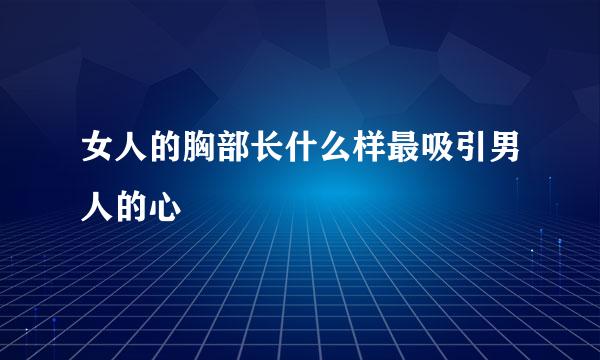 女人的胸部长什么样最吸引男人的心